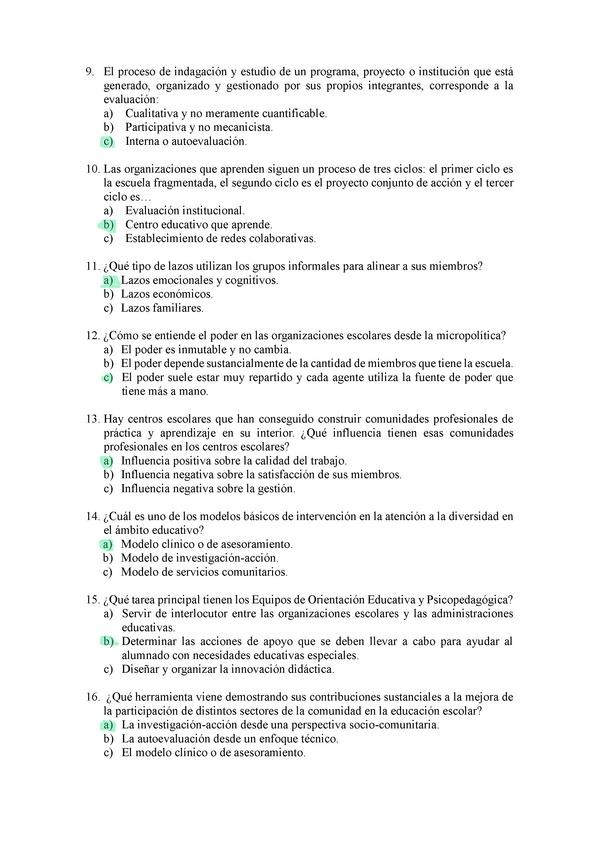 9. El proceso de indagación y estudio de un programa, proyecto o institución que está generado, organizado y gestionado por sus propios integrantes, corresponde a la evaluación:
a) Cualitativa y no meramente cuantificable.
b) Participativa y no mecanicista.
c) Interna o autoevaluación.

10. Las organizaciones que aprenden siguen un proceso de tres ciclos: el primer ciclo es la escuela fragmentada, el segundo ciclo es el proyecto conjunto de acción y el tercer ciclo es…
a) Evaluación institucional.
b) Centro educativo que aprende.
c) Establecimiento de redes colaborativas.

11. ¿Qué tipo de lazos utilizan los grupos informales para alinear a sus miembros?
a) Lazos emocionales y cognitivos.
b) Lazos económicos.
c) Lazos familiares.

12. ¿Cómo se entiende el poder en las organizaciones escolares desde la micropolítica?
a) El poder es inmutable y no cambia.
b) El poder depende sustancialmente de la cantidad de miembros que tiene la escuela.
c) El poder suele estar muy repartido y cada agente utiliza la fuente de poder que tiene más a mano.

13. Hay centros escolares que han conseguido construir comunidades profesionales de práctica y aprendizaje en su interior. ¿Qué influencia tienen esas comunidades profesionales en los centros escolares?
a) Influencia positiva sobre la calidad del trabajo.
b) Influencia negativa sobre la satisfacción de sus miembros.
c) Influencia negativa sobre la gestión.

14. ¿Cuál es uno de los modelos básicos de intervención en la atención a la diversidad en el ámbito educativo?
a) Modelo clínico o de asesoramiento.
b) Modelo de investigación-acción.
c) Modelo de servicios comunitarios.

15. ¿Qué tarea principal tienen los Equipos de Orientación Educativa y Psicopedagógica?
a) Servir de interlocutor entre las organizaciones escolares y las administraciones educativas.
b) Determinar las acciones de apoyo que se deben llevar a cabo para ayudar al alumnado con necesidades educativas especiales.
c) Diseñar y organizar la innovación didáctica.

16. ¿Qué herramienta viene demostrando sus contribuciones sustanciales a la mejora de la participación de distintos sectores de la comunidad en la educación escolar?
a) La investigación-acción desde una perspectiva socio-comunitaria.
b) La autoevaluación desde un enfoque técnico.
c) El modelo clínico o de asesoramiento.